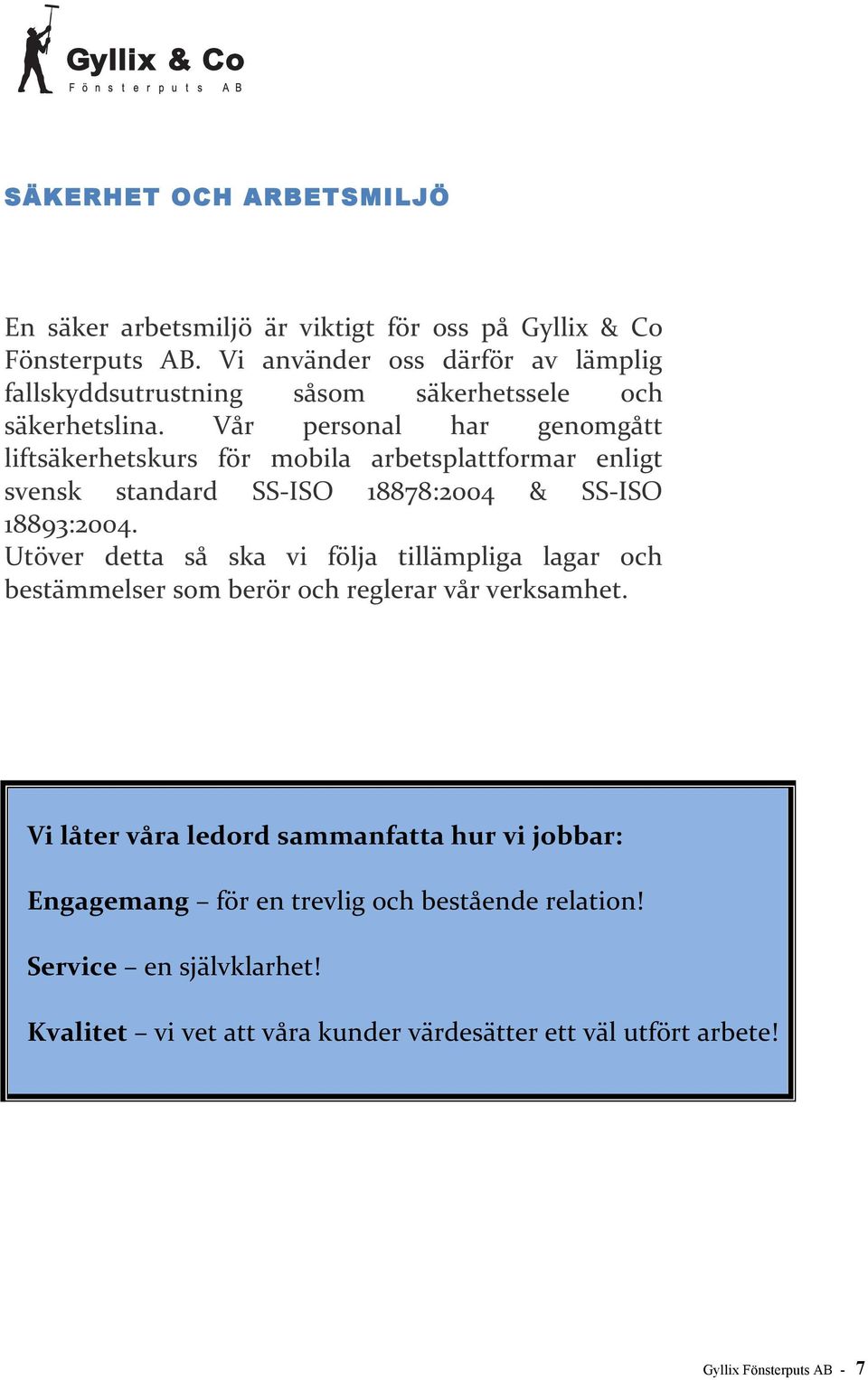 Gyllix & Co
Fönsterputs AB

SÄKERHET OCH ARBETSMILJÖ

En säker arbetsmiljö är viktigt för oss på Gyllix & Co Fönsterputs AB. Vi använder oss därför av lämplig fallskyddsutrustning såsom säkerhetssele och säkerhetslina. Vår personal har genomgått liftsäkerhetskurs för mobila arbetsplattformar enligt svensk standard SS-ISO 18878:2004 & SS-ISO 18893:2004.
Utöver detta så ska vi följa tillämpliga lagar och bestämmelser som berör och reglerar vår verksamhet.

Vi låter våra ledord sammanfatta hur vi jobbar:

Engagemang – för en trevlig och bestående relation!

Service – en självklarhet!

Kvalitet – vi vet att våra kunder värdesätter ett väl utfört arbete!

Gyllix Fönsterputs AB - 7